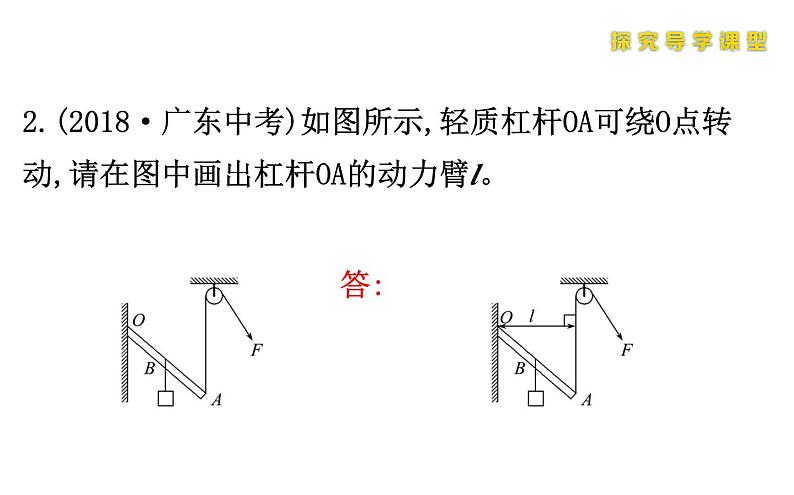 探究导学课型

2.(2018·广东中考)如图所示,轻质杠杆OA可绕O点转动,请在图中画出杠杆OA的动力臂l。

O
B
A
F

答:

O
l
B
A
F